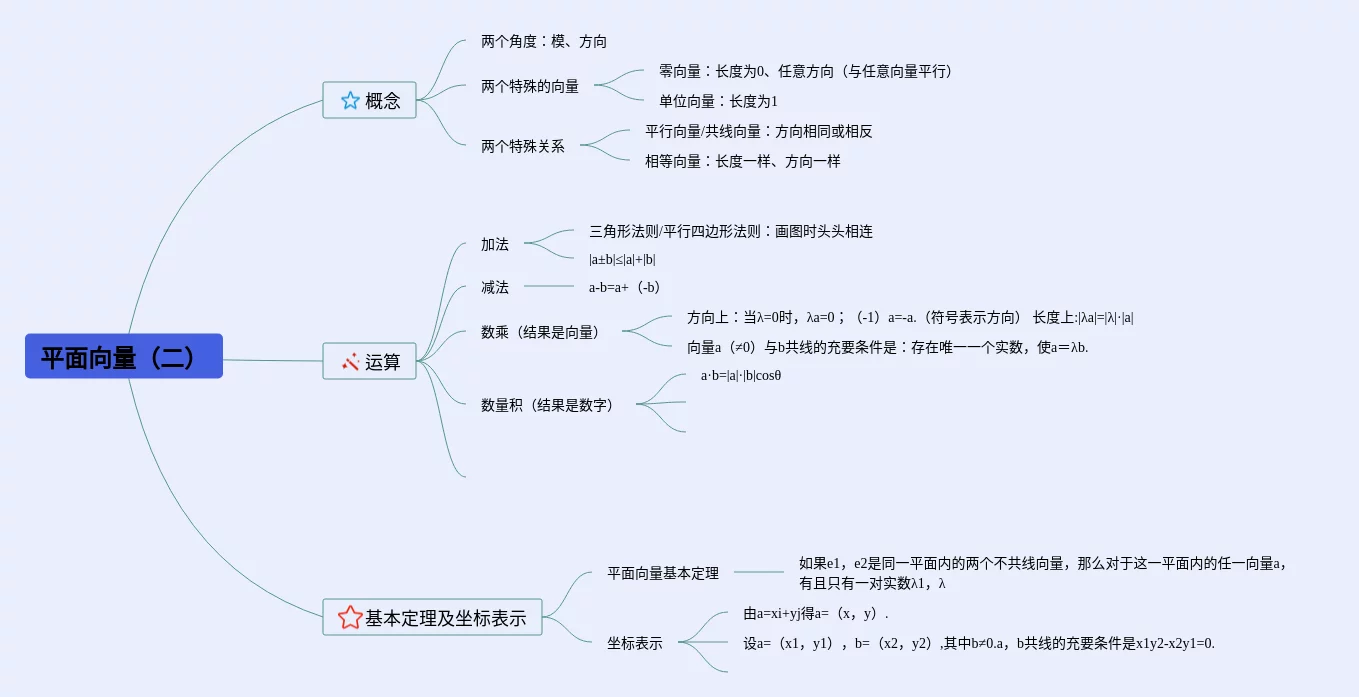 平面向量（二）

概念

两个角度：模、方向

两个特殊的向量

零向量：长度为0、任意方向（与任意向量平行）

单位向量：长度为1

两个特殊关系

平行向量/共线向量：方向相同或相反

相等向量：长度一样、方向一样

运算

加法

三角形法则/平行四边形法则：画图时头头相连

|a±b|≤|a|+|b|

减法

a-b=a+（-b）

数乘（结果是向量）

方向上：当λ=0时，λa=0；（-1）a=-a.（符号表示方向） 长度上:|λa|=|λ|·|a|

向量a（≠0）与b共线的充要条件是：存在唯一一个实数，使a＝λb.

数量积（结果是数字）

a·b=|a|·|b|cosθ

基本定理及坐标表示

平面向量基本定理

如果e1，e2是同一平面内的两个不共线向量，那么对于这一平面内的任一向量a，有且只有一对实数λ1，λ

坐标表示

由a=xi+yj得a=（x，y）.

设a=（x1，y1），b=（x2，y2）,其中b≠0.a，b共线的充要条件是x1y2-x2y1=0.